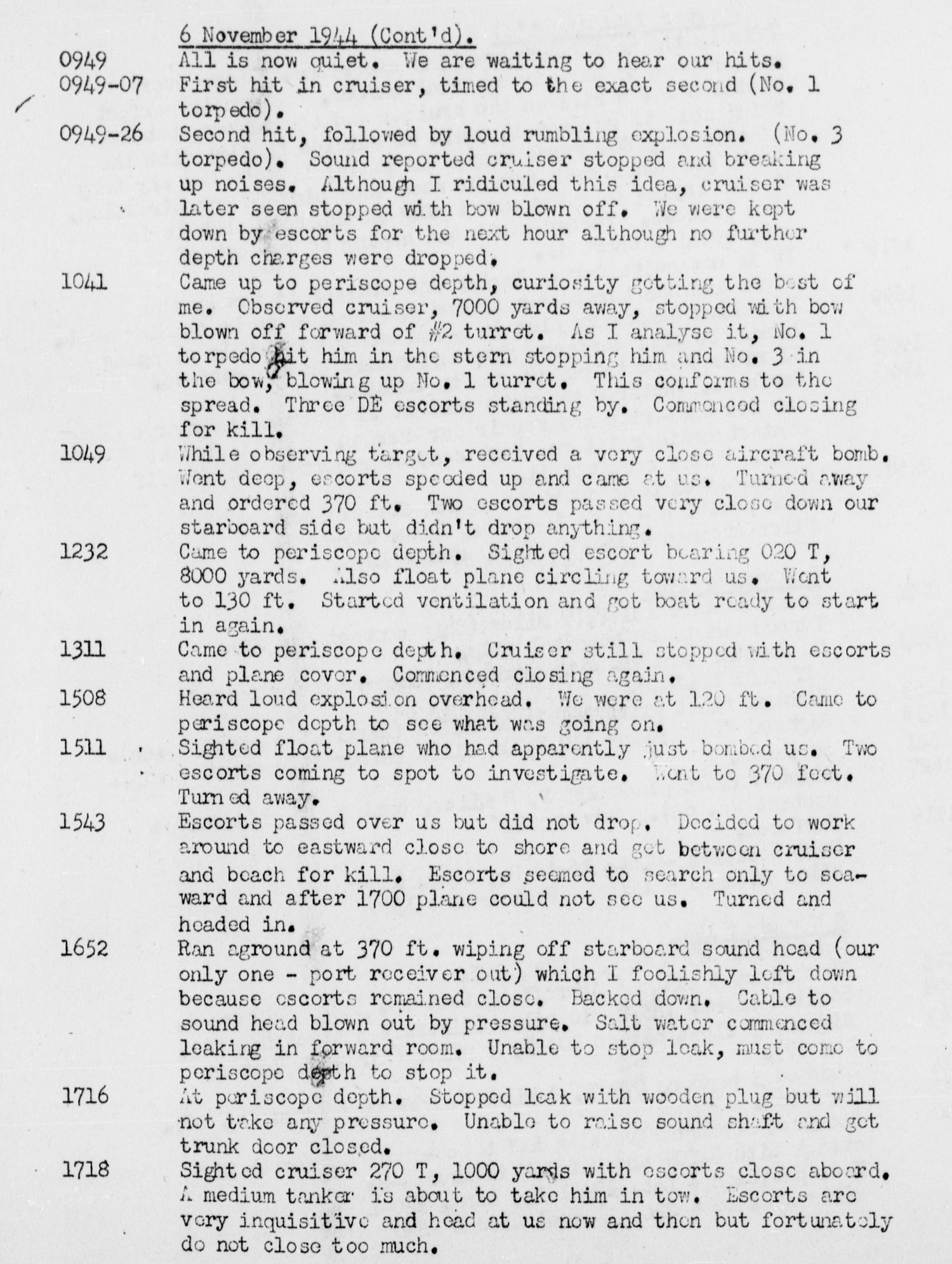 6 November 1944 (Cont'd).

0949 All is now quiet. We are waiting to hear our hits.

0949-07 First hit in cruiser, timed to the exact second (No. 1 torpedo).

0949-26 Second hit, followed by loud rumbling explosion. (No. 3 torpedo). Sound reported cruiser stopped and breaking up noises. Although I ridiculed this idea, cruiser was later seen stopped with bow blown off. We were kept down by escorts for the next hour although no further depth charges were dropped.

1041 Came up to periscope depth, curiosity getting the best of me. Observed cruiser, 7000 yards away, stopped with bow blown off forward of #2 turret. As I analyse it, No. 1 torpedo hit him in the stern stopping him and No. 3 in the bow, blowing up No. 1 turret. This conforms to the spread. Three DE escorts standing by. Commenced closing for kill.

1049 While observing target, received a very close aircraft bomb. Went deep, escorts speeded up and came at us. Turned away and ordered 370 ft. Two escorts passed very close down our starboard side but didn't drop anything.

1232 Came to periscope depth. Sighted escort bearing 020 T, 8000 yards. Also float plane circling toward us. Went to 130 ft. Started ventilation and got boat ready to start in again.

1311 Came to periscope depth. Cruiser still stopped with escorts and plane cover. Commenced closing again.

1508 Heard loud explosion overhead. We were at 120 ft. Came to periscope depth to see what was going on.

1511 Sighted float plane who had apparently just bombed us. Two escorts coming to spot to investigate. Went to 370 feet. Turned away.

1543 Escorts passed over us but did not drop. Decided to work around to eastward close to shore and get between cruiser and beach for kill. Escorts seemed to search only to seaward and after 1700 plane could not see us. Turned and headed in.

1652 Ran aground at 370 ft. wiping off starboard sound head (our only one - port receiver out) which I foolishly left down because escorts remained close. Backed down. Cable to sound head blown out by pressure. Salt water commenced leaking in forward room. Unable to stop leak, must come to periscope depth to stop it.

1716 At periscope depth. Stopped leak with wooden plug but will not take any pressure. Unable to raise sound shaft and get trunk door closed.

1718 Sighted cruiser 270 T, 1000 yards with escorts close aboard. A medium tanker is about to take him in tow. Escorts are very inquisitive and head at us now and then but fortunately do not close too much.